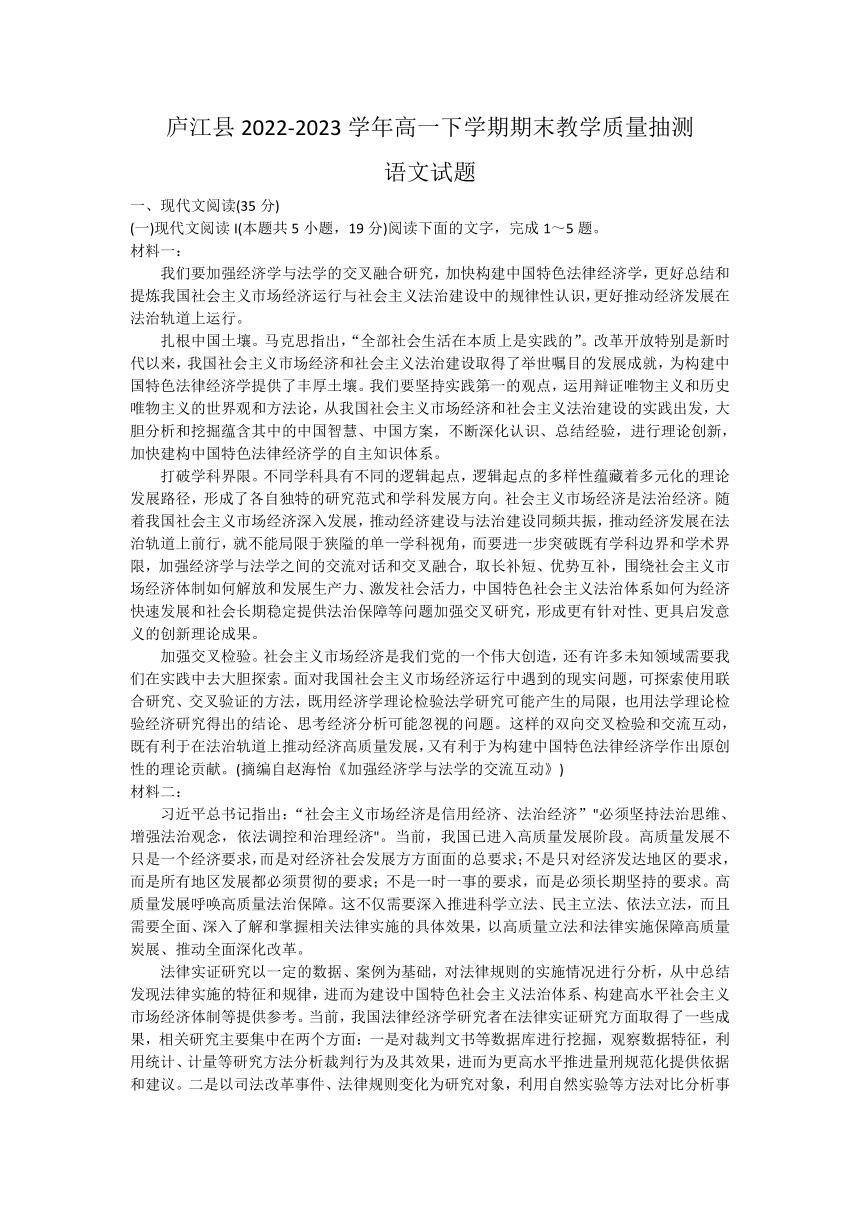 庐江县 2022-2023 学年高一下学期期末教学质量抽测

语文试题

一、现代文阅读(35 分)

(一)现代文阅读 I(本题共 5 小题，19 分)阅读下面的文字，完成 1～5 题。

材料一：

我们要加强经济学与法学的交叉融合研究，加快构建中国特色法律经济学，更好总结和提炼我国社会主义市场经济运行与社会主义法治建设中的规律性认识，更好推动经济发展在法治轨道上运行。

扎根中国土壤。马克思指出，“全部社会生活在本质上是实践的”。改革开放特别是新时代以来，我国社会主义市场经济和社会主义法治建设取得了举世瞩目的发展成就，为构建中国特色法律经济学提供了丰厚土壤。我们要坚持实践第一的观点，运用辩证唯物主义和历史唯物主义的世界观和方法论，从我国社会主义市场经济和社会主义法治建设的实践出发，大胆分析和挖掘蕴含其中的中国智慧、中国方案，不断深化认识、总结经验，进行理论创新，加快建构中国特色法律经济学的自主知识体系。

打破学科界限。不同学科具有不同的逻辑起点，逻辑起点的多样性蕴藏着多元化的理论发展路径，形成了各自独特的研究范式和学科发展方向。社会主义市场经济是法治经济。随着我国社会主义市场经济深入发展，推动经济建设与法治建设同频共振，推动经济发展在法治轨道上前行，就不能局限于狭隘的单一学科视角，而要进一步突破既有学科边界和学术界限，加强经济学与法学之间的交流对话和交叉融合，取长补短、优势互补，围绕社会主义市场经济体制如何解放和发展生产力、激发社会活力，中国特色社会主义法治体系如何为经济快速发展和社会长期稳定提供法治保障等问题加强交叉研究，形成更有针对性、更具启发意义的创新理论成果。

加强交叉检验。社会主义市场经济是我们党的一个伟大创造，还有许多未知领域需要我们在实践中去大胆探索。面对我国社会主义市场经济运行中遇到的现实问题，可探索使用联合研究、交叉验证的方法，既用经济学理论检验法学研究可能产生的局限，也用法学理论检验经济研究得出的结论、思考经济分析可能忽视的问题。这样的双向交叉检验和交流互动，既有利于在法治轨道上推动经济高质量发展，又有利于为构建中国特色法律经济学作出原创性的理论贡献。(摘编自赵海怡《加强经济学与法学的交流互动》)

材料二：

习近平总书记指出：“社会主义市场经济是信用经济、法治经济”"必须坚持法治思维、增强法治观念，依法调控和治理经济"。当前，我国已进入高质量发展阶段。高质量发展不只是一个经济要求，而是对经济社会发展方方面面的总要求；不是只对经济发达地区的要求，而是所有地区发展都必须贯彻的要求；不是一时一事的要求，而是必须长期坚持的要求。高质量发展呼唤高质量法治保障。这不仅需要深入推进科学立法、民主立法、依法立法，而且需要全面、深入了解和掌握相关法律实施的具体效果，以高质量立法和法律实施保障高质量炭展、推动全面深化改革。

法律实证研究以一定的数据、案例为基础，对法律规则的实施情况进行分析，从中总结发现法律实施的特征和规律，进而为建设中国特色社会主义法治体系、构建高水平社会主义市场经济体制等提供参考。当前，我国法律经济学研究者在法律实证研究方面取得了一些成果，相关研究主要集中在两个方面：一是对裁判文书等数据库进行挖掘，观察数据特征，利用统计、计量等研究方法分析裁判行为及其效果，进而为更高水平推进量刑规范化提供依据和建议。二是以司法改革事件、法律规则变化为研究对象，利用自然实验等方法对比分析事